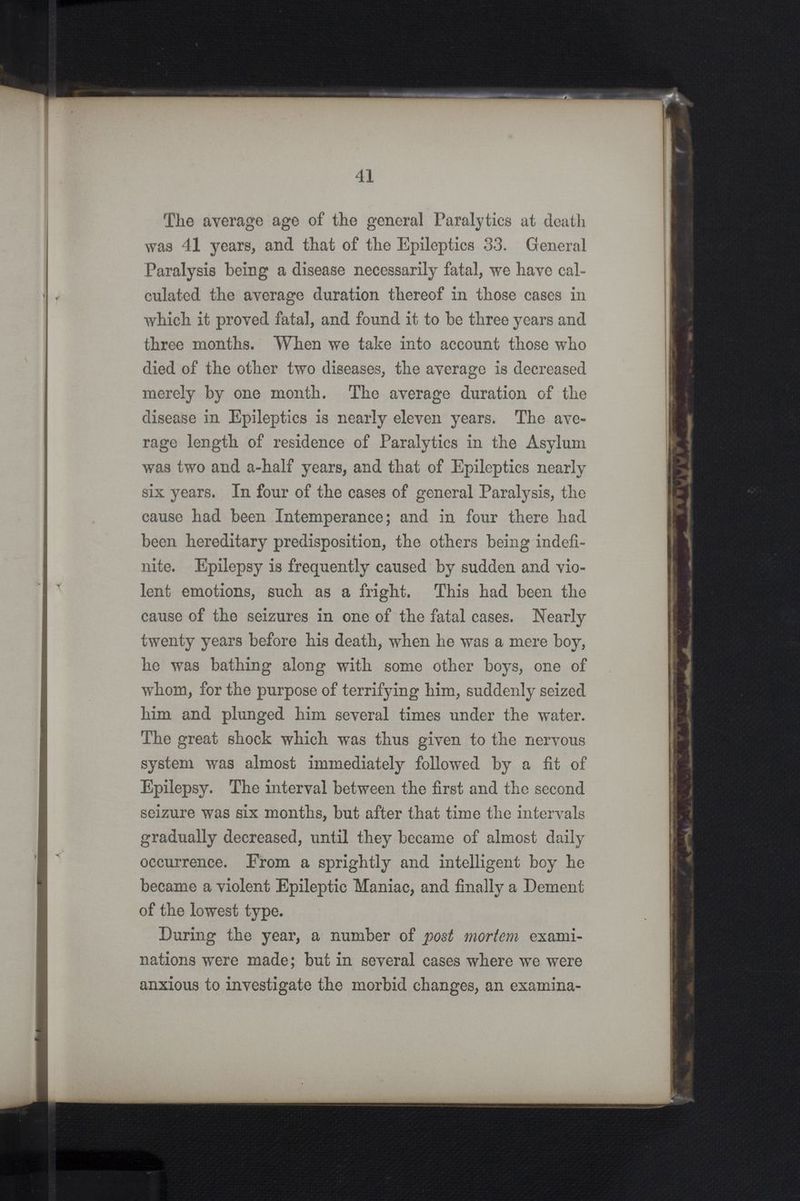 41

The average age of the general Paralytics at death was 41 years, and that of the Epileptics 33. General Paralysis being a disease necessarily fatal, we have calculated the average duration thereof in those cases in which it proved fatal, and found it to be three years and three months. When we take into account those who died of the other two diseases, the average is decreased merely by one month. The average duration of the disease in Epileptics is nearly eleven years. The average length of residence of Paralytics in the Asylum was two and a-half years, and that of Epileptics nearly six years. In four of the cases of general Paralysis, the cause had been Intemperance; and in four there had been hereditary predisposition, the others being indefinite. Epilepsy is frequently caused by sudden and violent emotions, such as a fright. This had been the cause of the seizures in one of the fatal cases. Nearly twenty years before his death, when he was a mere boy, he was bathing along with some other boys, one of whom, for the purpose of terrifying him, suddenly seized him and plunged him several times under the water. The great shock which was thus given to the nervous system was almost immediately followed by a fit of Epilepsy. The interval between the first and the second seizure was six months, but after that time the intervals gradually decreased, until they became of almost daily occurrence. From a sprightly and intelligent boy he became a violent Epileptic Maniac, and finally a Dement of the lowest type.

During the year, a number of post mortem examinations were made; but in several cases where we were anxious to investigate the morbid changes, an examina-